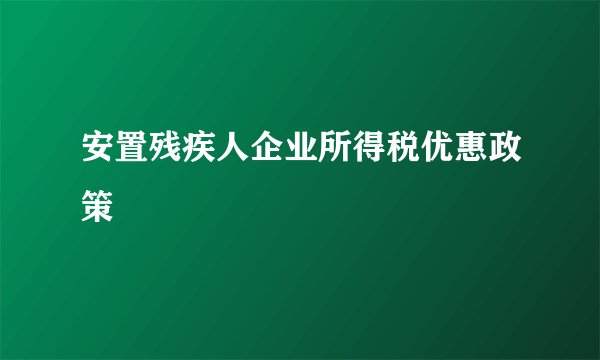 安置残疾人企业所得税优惠政策